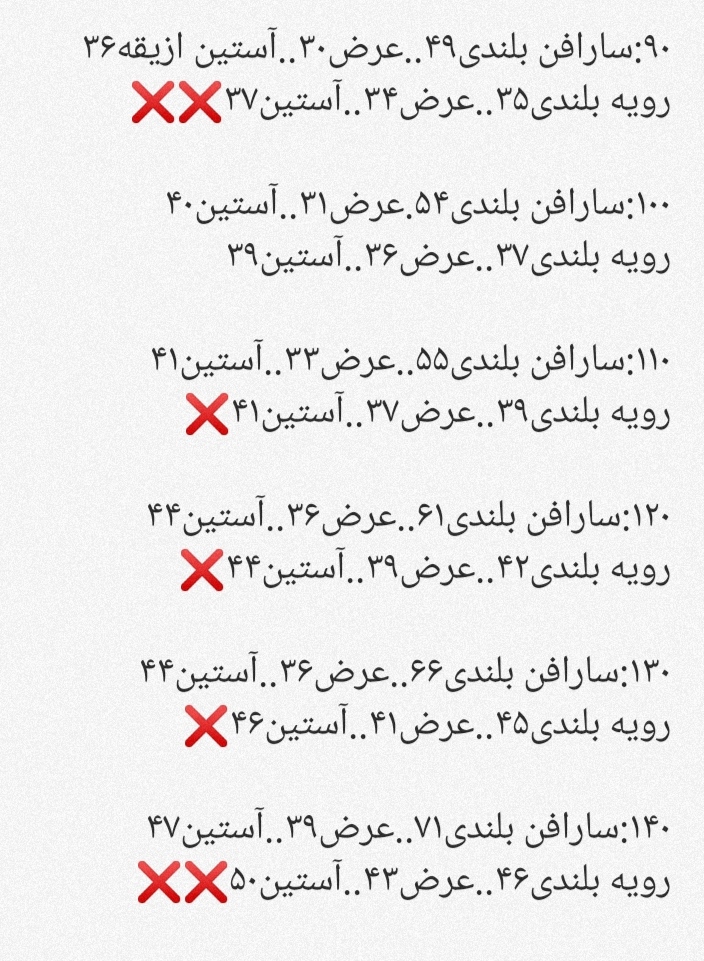 ۹۰:سارافن بلندی۴۹..عرض۳۰..آستین ازیقه۳۶
رویه بلندی۳۵..عرض۳۴..آستین۳۷❌❌

۱۰۰:سارافن بلندی۵۴.عرض۳۱..آستین۴۰
رویه بلندی۳۷..عرض۳۶..آستین۳۹

۱۱۰:سارافن بلندی۵۵..عرض۳۳..آستین۴۱
رویه بلندی۳۹..عرض۳۷..آستین۴۱❌

۱۲۰:سارافن بلندی۶۱..عرض۳۶..آستین۴۴
رویه بلندی۴۲..عرض۳۹..آستین۴۴❌

۱۳۰:سارافن بلندی۶۶..عرض۳۶..آستین۴۴
رویه بلندی۴۵..عرض۴۱..آستین۴۶❌

۱۴۰:سارافن بلندی۷۱..عرض۳۹..آستین۴۷
رویه بلندی۴۶..عرض۴۳..آستین۵۰❌❌